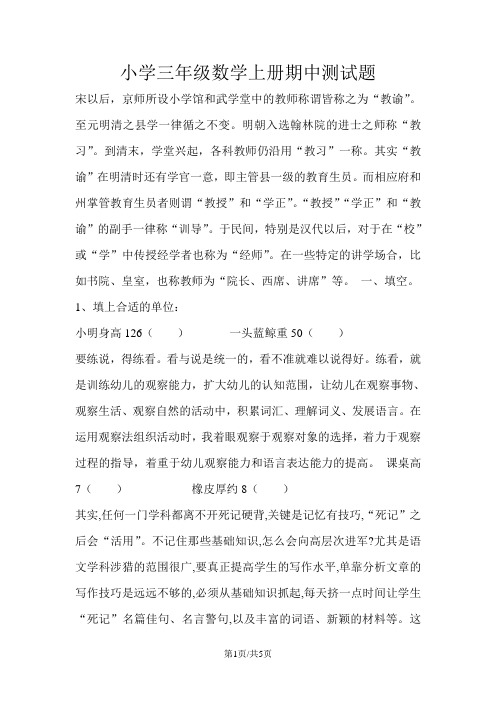 小学三年级数学上册期中测试题

宋以后，京师所设小学馆和武学堂中的教师称谓皆称之为“教谕”。至元明清之县学一律循之不变。明朝入选翰林院的进士之师称“教习”。到清末，学堂兴起，各科教师仍沿用“教习”一称。其实“教谕”在明清时还有学官一意，即主管县一级的教育生员。而相应府和州掌管教育生员者则谓“教授”和“学正”。“教授”“学正”和“教谕”的副手一律称“训导”。于民间，特别是汉代以后，对于在“校”或“学”中传授经学者也称为“经师”。在一些特定的讲学场合，比如书院、皇室，也称教师为“院长、西席、讲席”等。 一、填空。

1、填上合适的单位：

小明身高 126（　　）　　　　一头蓝鲸重 50（　　）

要练说，得练看。看与说是统一的，看不准就难以说得好。练看，就是训练幼儿的观察能力，扩大幼儿的认知范围，让幼儿在观察事物、观察生活、观察自然的活动中，积累词汇、理解词义、发展语言。在运用观察法组织活动时，我着眼观察于观察对象的选择，着力于观察过程的指导，着重于幼儿观察能力和语言表达能力的提高。 课桌高 7（　　）　　　　橡皮厚约 8（　　）

其实,任何一门学科都离不开死记硬背,关键是记忆有技巧,“死记”之后会“活用”。不记住那些基础知识,怎么会向高层次进军?尤其是语文学科涉猎的范围很广,要真正提高学生的写作水平,单靠分析文章的写作技巧是远远不够的,必须从基础知识抓起,每天挤一点时间让学生“死记”名篇佳句、名言警句,以及丰富的词语、新颖的材料等。这

第1页/共5页